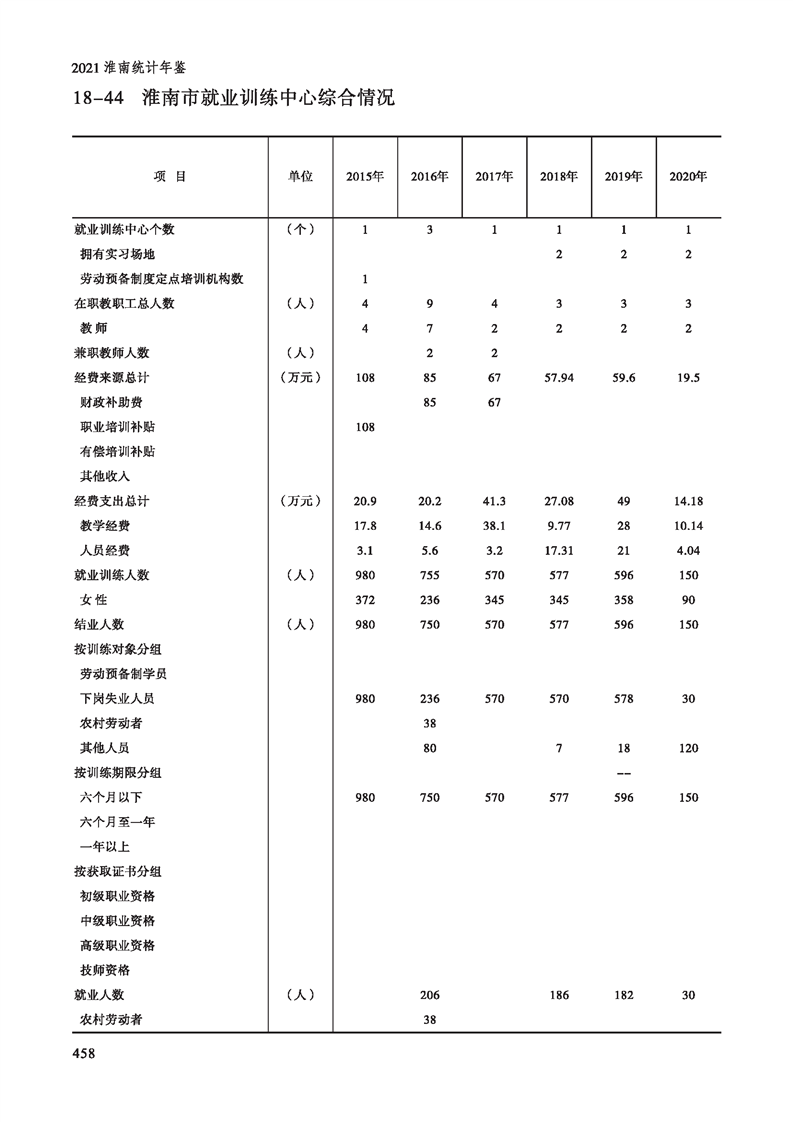 2021 淮南统计年鉴

18-44 淮南市就业训练中心综合情况

| 项 目 | 单位 | 2015年 | 2016年 | 2017年 | 2018年 | 2019年 | 2020年 |
|---|---|---|---|---|---|---|---|
| 就业训练中心个数 | （个） | 1 | 3 | 1 | 1 | 1 | 1 |
| 拥有实习场地 | | | | | 2 | 2 | 2 |
| 劳动预备制度定点培训机构数 | | 1 | | | | | |
| 在职教职工总人数 | （人） | 4 | 9 | 4 | 3 | 3 | 3 |
| 教 师 | | 4 | 7 | 2 | 2 | 2 | 2 |
| 兼职教师人数 | （人） | | 2 | 2 | | | |
| 经费来源总计 | （万元） | 108 | 85 | 67 | 57.94 | 59.6 | 19.5 |
| 财政补助费 | | | 85 | 67 | | | |
| 职业培训补贴 | | 108 | | | | | |
| 有偿培训补贴 | | | | | | | |
| 其他收入 | | | | | | | |
| 经费支出总计 | （万元） | 20.9 | 20.2 | 41.3 | 27.08 | 49 | 14.18 |
| 教学经费 | | 17.8 | 14.6 | 38.1 | 9.77 | 28 | 10.14 |
| 人员经费 | | 3.1 | 5.6 | 3.2 | 17.31 | 21 | 4.04 |
| 就业训练人数 | （人） | 980 | 755 | 570 | 577 | 596 | 150 |
| 女 性 | | 372 | 236 | 345 | 345 | 358 | 90 |
| 结业人数 | （人） | 980 | 750 | 570 | 577 | 596 | 150 |
| 按训练对象分组 | | | | | | | |
| 劳动预备制学员 | | | | | | | |
| 下岗失业人员 | | 980 | 236 | 570 | 570 | 578 | 30 |
| 农村劳动者 | | | 38 | | | | |
| 其他人员 | | | 80 | | 7 | 18 | 120 |
| 按训练期限分组 | | | | | | -- | |
| 六个月以下 | | 980 | 750 | 570 | 577 | 596 | 150 |
| 六个月至一年 | | | | | | | |
| 一年以上 | | | | | | | |
| 按获取证书分组 | | | | | | | |
| 初级职业资格 | | | | | | | |
| 中级职业资格 | | | | | | | |
| 高级职业资格 | | | | | | | |
| 技师资格 | | | | | | | |
| 就业人数 | （人） | | 206 | | 186 | 182 | 30 |
| 农村劳动者 | | | 38 | | | | |

458